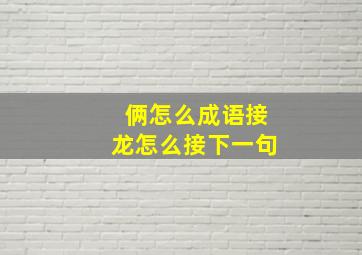 俩怎么成语接龙怎么接下一句